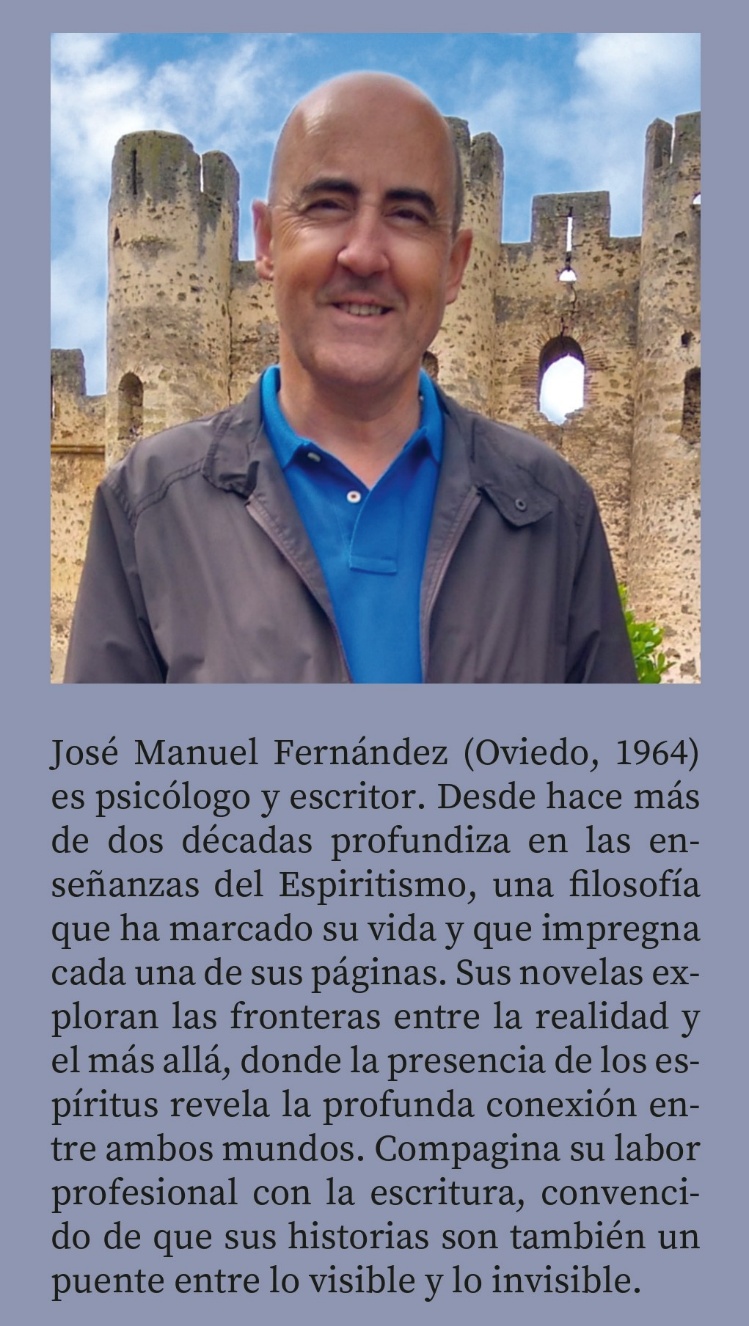 José Manuel Fernández (Oviedo, 1964) es psicólogo y escritor. Desde hace más de dos décadas profundiza en las enseñanzas del Espiritismo, una filosofía que ha marcado su vida y que impregna cada una de sus páginas. Sus novelas exploran las fronteras entre la realidad y el más allá, donde la presencia de los espíritus revela la profunda conexión entre ambos mundos. Compagina su labor profesional con la escritura, convencido de que sus historias son también un puente entre lo visible y lo invisible.